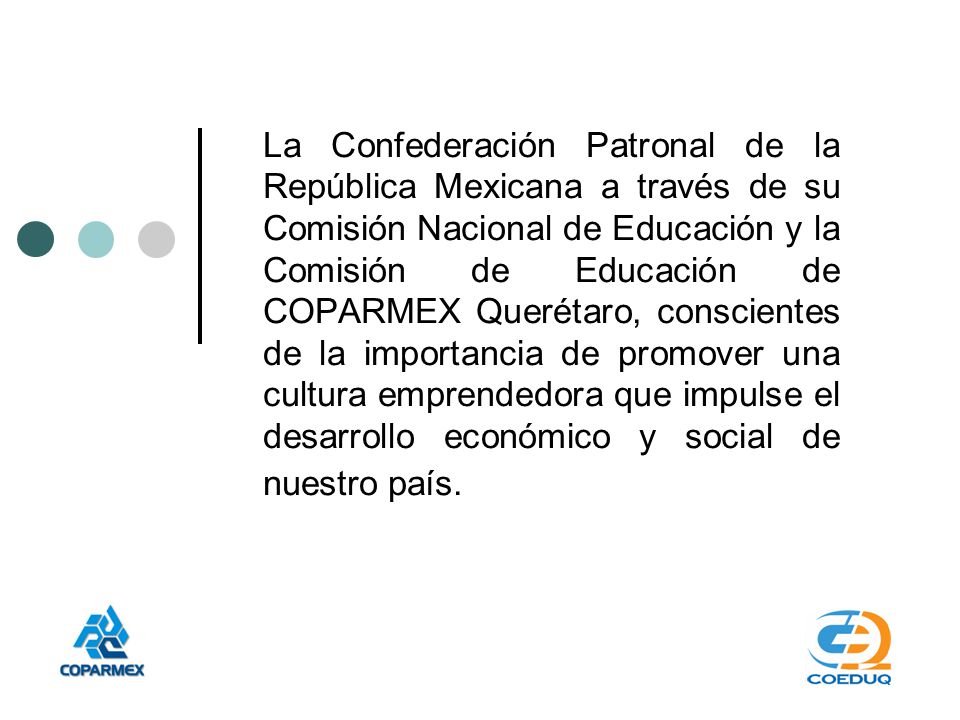 La Confederación Patronal de la República Mexicana a través de su Comisión Nacional de Educación y la Comisión de Educación de COPARMEX Querétaro, conscientes de la importancia de promover una cultura emprendedora que impulse el desarrollo económico y social de nuestro país.

COPARMEX

COEDUQ